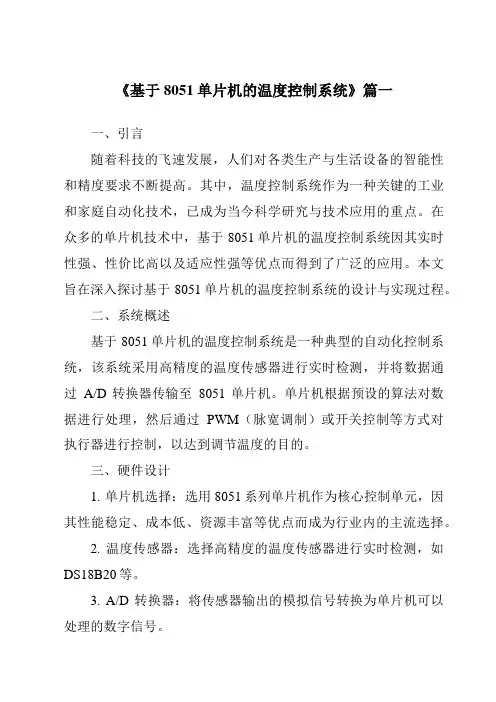 《基于 8051 单片机的温度控制系统》篇一

一、引言

随着科技的飞速发展，人们对各类生产与生活设备的智能性和精度要求不断提高。其中，温度控制系统作为一种关键的工业和家庭自动化技术，已成为当今科学研究与技术应用的重点。在众多的单片机技术中，基于 8051 单片机的温度控制系统因其实时性强、性价比高以及适应性强等优点而得到了广泛的应用。本文旨在深入探讨基于 8051 单片机的温度控制系统的设计与实现过程。

二、系统概述

基于 8051 单片机的温度控制系统是一种典型的自动化控制系统，该系统采用高精度的温度传感器进行实时检测，并将数据通过 A/D 转换器传输至 8051 单片机。单片机根据预设的算法对数据进行处理，然后通过 PWM（脉宽调制）或开关控制等方式对执行器进行控制，以达到调节温度的目的。

三、硬件设计

1. 单片机选择：选用 8051 系列单片机作为核心控制单元，因其性能稳定、成本低、资源丰富等优点而成为行业内的主流选择。

2. 温度传感器：选择高精度的温度传感器进行实时检测，如 DS18B20 等。

3. A/D 转换器：将传感器输出的模拟信号转换为单片机可以处理的数字信号。